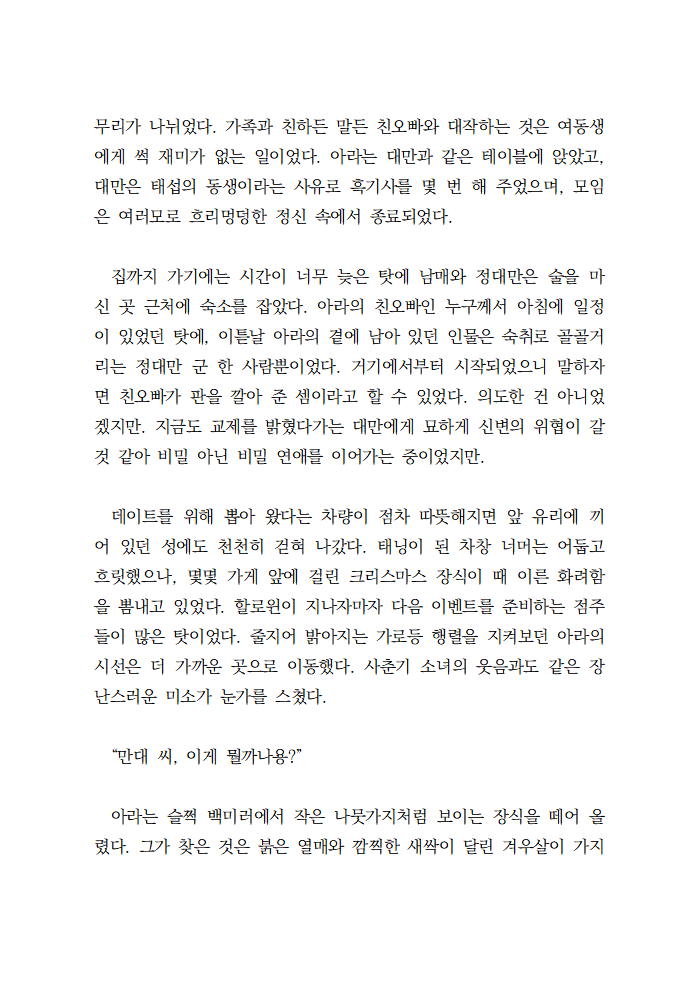 무리가 나뉘었다. 가족과 친하든 말든 친오빠와 대작하는 것은 여동생에게 썩 재미가 없는 일이었다. 아라는 대만과 같은 테이블에 앉았고, 대만은 태섭의 동생이라는 사유로 흑기사를 몇 번 해 주었으며, 모임은 여러모로 흐리멍덩한 정신 속에서 종료되었다.

집까지 가기에는 시간이 너무 늦은 탓에 남매와 정대만은 술을 마신 곳 근처에 숙소를 잡았다. 아라의 친오빠인 누구께서 아침에 일정이 있었던 탓에, 이튿날 아라의 곁에 남아 있던 인물은 숙취로 골골거리는 정대만 군 한 사람뿐이었다. 거기에서부터 시작되었으니 말하자면 친오빠가 판을 깔아 준 셈이라고 할 수 있었다. 의도한 건 아니었겠지만. 지금도 교제를 밝혔다가는 대만에게 묘하게 신변의 위협이 갈 것 같아 비밀 아닌 비밀 연애를 이어가는 중이었지만.

데이트를 위해 뽑아 왔다는 차량이 점차 따뜻해지면 앞 유리에 끼어 있던 성에도 천천히 걷혀 나갔다. 태닝이 된 차창 너머는 어둡고 흐릿했으나, 몇몇 가게 앞에 걸린 크리스마스 장식이 때 이른 화려함을 뽐내고 있었다. 할로윈이 지나자마자 다음 이벤트를 준비하는 점주들이 많은 탓이었다. 줄지어 밝아지는 가로등 행렬을 지켜보던 아라의 시선은 더 가까운 곳으로 이동했다. 사춘기 소녀의 웃음과도 같은 장난스러운 미소가 눈가를 스쳤다.

“만대 씨, 이게 뭘까나용?”

아라는 슬쩍 백미러에서 작은 나뭇가지처럼 보이는 장식을 떼어 올렸다. 그가 찾은 것은 붉은 열매와 깜찍한 새싹이 달린 겨우살이 가지